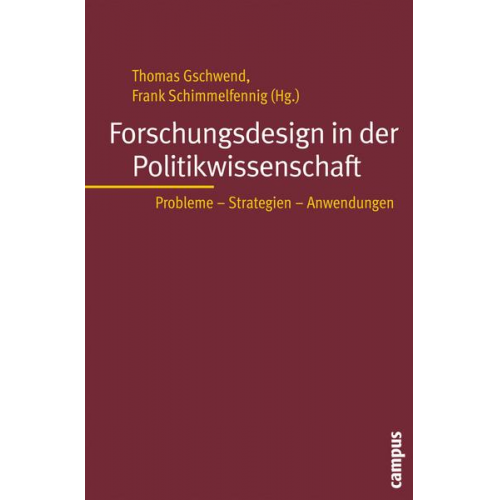 Thomas Gschwend,
Frank Schimmelfennig (Hg.)

Forschungsdesign in der Politikwissenschaft

Probleme – Strategien – Anwendungen

campus